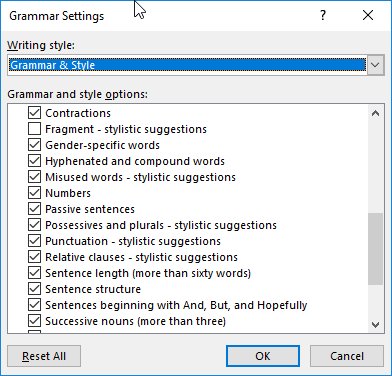 Grammar Settings

?

Writing style:

Grammar & Style

Grammar and style options:

Contractions
Fragment - stylistic suggestions
Gender-specific words
Hyphenated and compound words
Misused words - stylistic suggestions
Numbers
Passive sentences
Possessives and plurals - stylistic suggestions
Punctuation - stylistic suggestions
Relative clauses - stylistic suggestions
Sentence length (more than sixty words)
Sentence structure
Sentences beginning with And, But, and Hopefully
Successive nouns (more than three)

Reset All

OK

Cancel